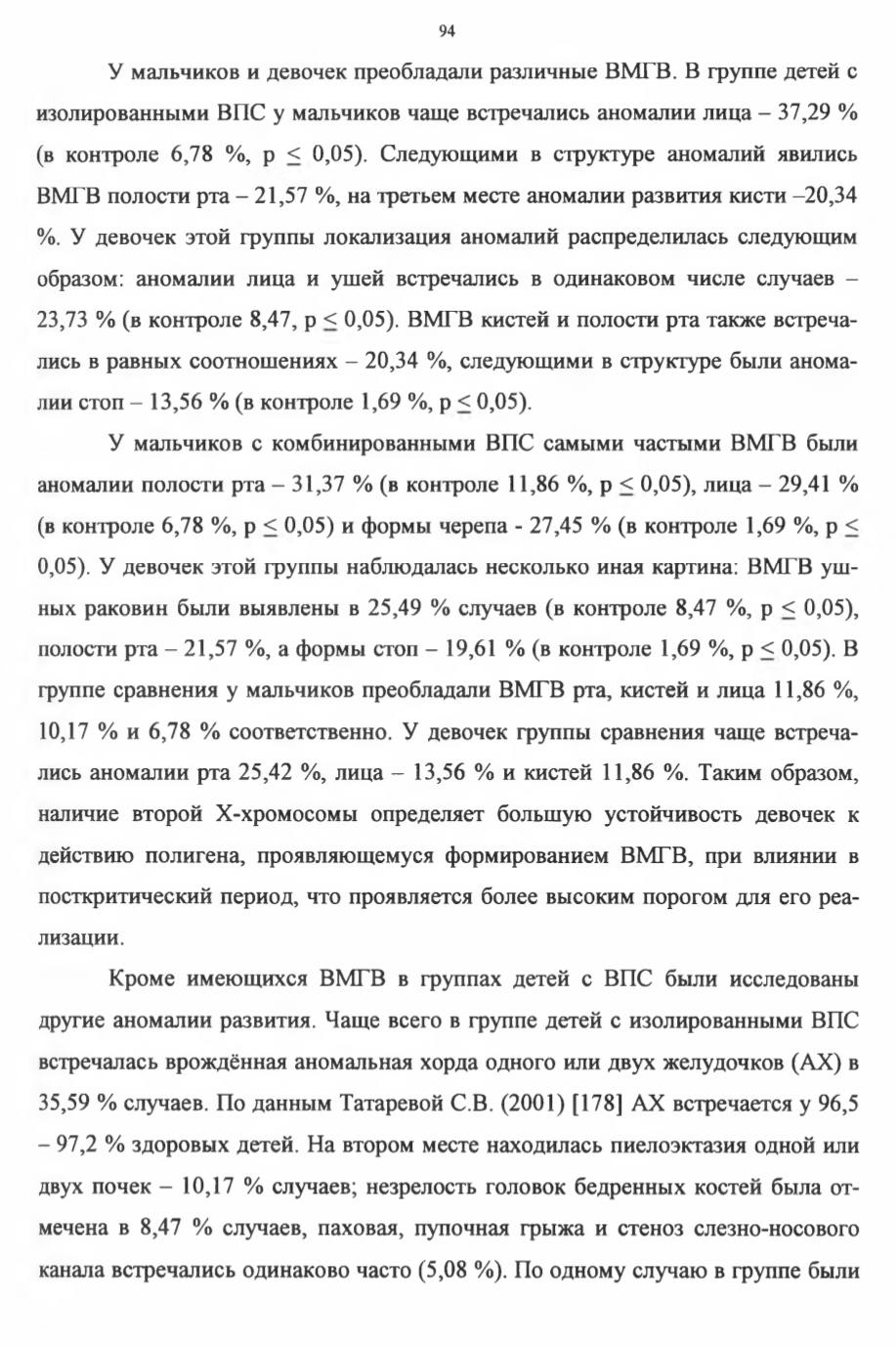 94

У мальчиков и девочек преобладали различные ВМГВ. В группе детей с изолированными ВПС у мальчиков чаще встречались аномалии лица – 37,29 % (в контроле 6,78 %, p $\leq$ 0,05). Следующими в структуре аномалий явились ВМГВ полости рта – 21,57 %, на третьем месте аномалии развития кисти –20,34 %. У девочек этой группы локализация аномалий распределилась следующим образом: аномалии лица и ушей встречались в одинаковом числе случаев – 23,73 % (в контроле 8,47, p $\leq$ 0,05). ВМГВ кистей и полости рта также встречались в равных соотношениях – 20,34 %, следующими в структуре были аномалии стоп – 13,56 % (в контроле 1,69 %, p $\leq$ 0,05).

У мальчиков с комбинированными ВПС самыми частыми ВМГВ были аномалии полости рта – 31,37 % (в контроле 11,86 %, p $\leq$ 0,05), лица – 29,41 % (в контроле 6,78 %, p $\leq$ 0,05) и формы черепа - 27,45 % (в контроле 1,69 %, p $\leq$ 0,05). У девочек этой группы наблюдалась несколько иная картина: ВМГВ ушных раковин были выявлены в 25,49 % случаев (в контроле 8,47 %, p $\leq$ 0,05), полости рта – 21,57 %, а формы стоп – 19,61 % (в контроле 1,69 %, p $\leq$ 0,05). В группе сравнения у мальчиков преобладали ВМГВ рта, кистей и лица 11,86 %, 10,17 % и 6,78 % соответственно. У девочек группы сравнения чаще встречались аномалии рта 25,42 %, лица – 13,56 % и кистей 11,86 %. Таким образом, наличие второй X-хромосомы определяет большую устойчивость девочек к действию полигена, проявляющемуся формированием ВМГВ, при влиянии в посткритический период, что проявляется более высоким порогом для его реализации.

Кроме имеющихся ВМГВ в группах детей с ВПС были исследованы другие аномалии развития. Чаще всего в группе детей с изолированными ВПС встречалась врождённая аномальная хорда одного или двух желудочков (АХ) в 35,59 % случаев. По данным Татаревой С.В. (2001) [178] АХ встречается у 96,5 – 97,2 % здоровых детей. На втором месте находилась пиелоэктазия одной или двух почек – 10,17 % случаев; незрелость головок бедренных костей была отмечена в 8,47 % случаев, паховая, пупочная грыжа и стеноз слезно-носового канала встречались одинаково часто (5,08 %). По одному случаю в группе были